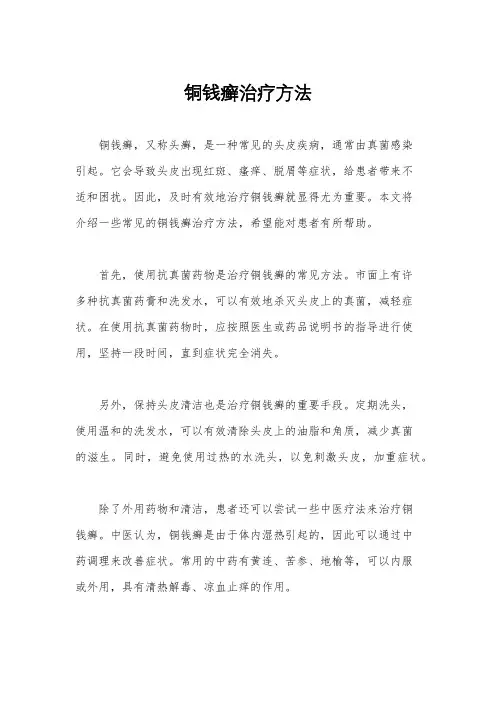 铜钱癣治疗方法

铜钱癣，又称头癣，是一种常见的头皮疾病，通常由真菌感染引起。它会导致头皮出现红斑、瘙痒、脱屑等症状，给患者带来不适和困扰。因此，及时有效地治疗铜钱癣就显得尤为重要。本文将介绍一些常见的铜钱癣治疗方法，希望能对患者有所帮助。

首先，使用抗真菌药物是治疗铜钱癣的常见方法。市面上有许多种抗真菌药膏和洗发水，可以有效地杀灭头皮上的真菌，减轻症状。在使用抗真菌药物时，应按照医生或药品说明书的指导进行使用，坚持一段时间，直到症状完全消失。

另外，保持头皮清洁也是治疗铜钱癣的重要手段。定期洗头，使用温和的洗发水，可以有效清除头皮上的油脂和角质，减少真菌的滋生。同时，避免使用过热的水洗头，以免刺激头皮，加重症状。

除了外用药物和清洁，患者还可以尝试一些中医疗法来治疗铜钱癣。中医认为，铜钱癣是由于体内湿热引起的，因此可以通过中药调理来改善症状。常用的中药有黄连、苦参、地榆等，可以内服或外用，具有清热解毒、凉血止痒的作用。